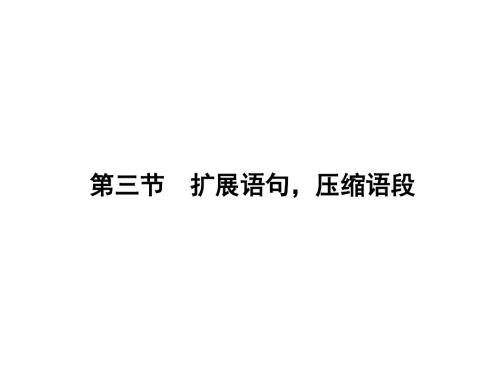 第三节　扩展语句，压缩语段